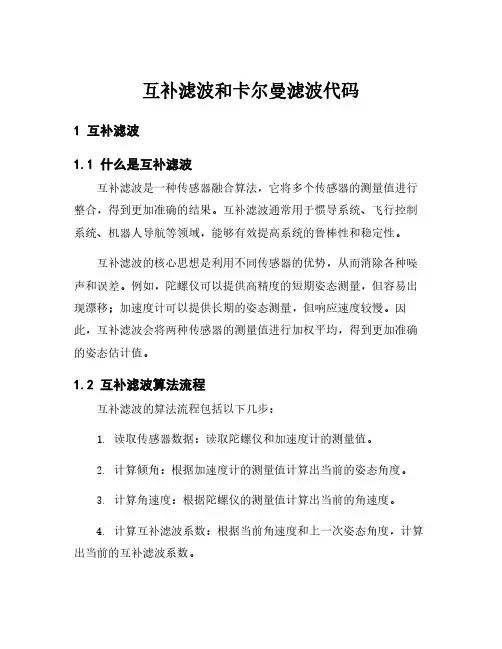 互补滤波和卡尔曼滤波代码

1 互补滤波

1.1 什么是互补滤波

互补滤波是一种传感器融合算法，它将多个传感器的测量值进行整合，得到更加准确的结果。互补滤波通常用于惯导系统、飞行控制系统、机器人导航等领域，能够有效提高系统的鲁棒性和稳定性。

互补滤波的核心思想是利用不同传感器的优势，从而消除各种噪声和误差。例如，陀螺仪可以提供高精度的短期姿态测量，但容易出现漂移；加速度计可以提供长期的姿态测量，但响应速度较慢。因此，互补滤波会将两种传感器的测量值进行加权平均，得到更加准确的姿态估计值。

1.2 互补滤波算法流程

互补滤波的算法流程包括以下几步：

1. 读取传感器数据：读取陀螺仪和加速度计的测量值。

2. 计算倾角：根据加速度计的测量值计算出当前的姿态角度。

3. 计算角速度：根据陀螺仪的测量值计算出当前的角速度。

4. 计算互补滤波系数：根据当前角速度和上一次姿态角度，计算出当前的互补滤波系数。